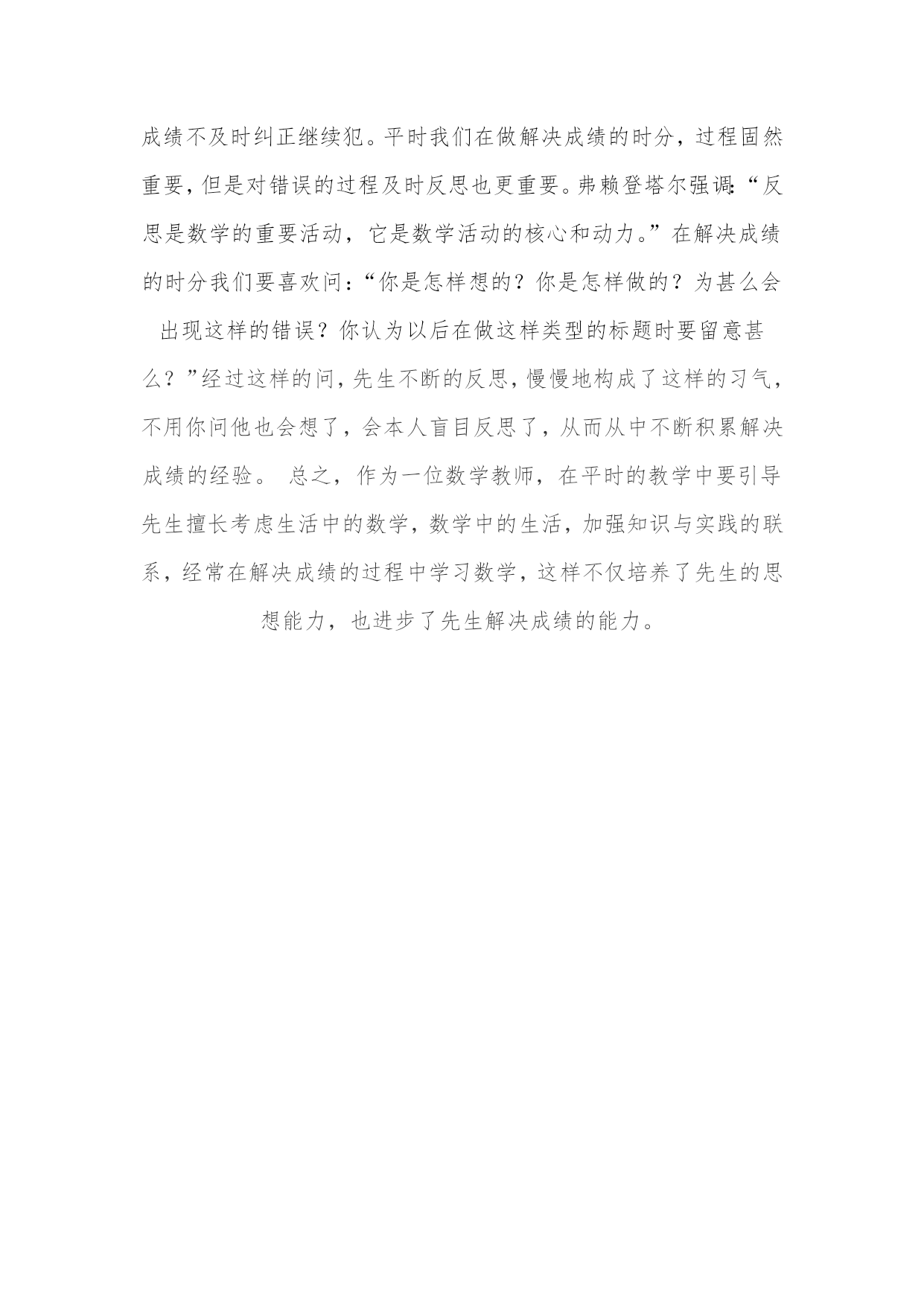 成绩不及时纠正继续犯。平时我们在做解决成绩的时分，过程固然重要，但是对错误的过程及时反思也更重要。弗赖登塔尔强调:“反思是数学的重要活动，它是数学活动的核心和动力。”在解决成绩的时分我们要喜欢问：“你是怎样想的？你是怎样做的？为甚么会出现这样的错误？你认为以后在做这样类型的标题时要留意甚么？”经过这样的问，先生不断的反思，慢慢地构成了这样的习气，不用你问他也会想了，会本人盲目反思了，从而从中不断积累解决成绩的经验。 总之，作为一位数学教师，在平时的教学中要引导先生擅长考虑生活中的数学，数学中的生活，加强知识与实践的联系，经常在解决成绩的过程中学习数学，这样不仅培养了先生的思想能力，也进步了先生解决成绩的能力。